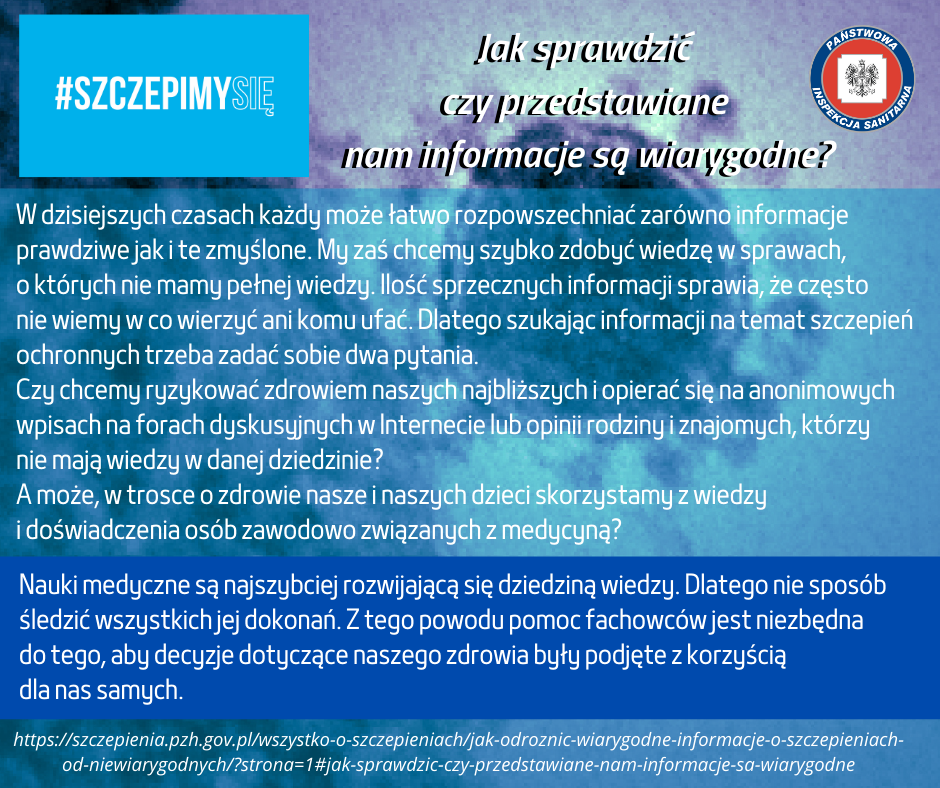 #SZCZEPIMYSIĘ

Jak sprawdzić
czy przedstawiane
nam informacje są wiarygodne?

PAŃSTWOWA
INSPEKCJA SANITARNA

W dzisiejszych czasach każdy może łatwo rozpowszechniać zarówno informacje prawdziwe jak i te zmyślone. My zaś chcemy szybko zdobyć wiedzę w sprawach, o których nie mamy pełnej wiedzy. Ilość sprzecznych informacji sprawia, że często nie wiemy w co wierzyć ani komu ufać. Dlatego szukając informacji na temat szczepień ochronnych trzeba zadać sobie dwa pytania.
Czy chcemy ryzykować zdrowiem naszych najbliższych i opierać się na anonimowych wpisach na forach dyskusyjnych w Internecie lub opinii rodziny i znajomych, którzy nie mają wiedzy w danej dziedzinie?
A może, w trosce o zdrowie nasze i naszych dzieci skorzystamy z wiedzy i doświadczenia osób zawodowo związanych z medycyną?

Nauki medyczne są najszybciej rozwijającą się dziedziną wiedzy. Dlatego nie sposób śledzić wszystkich jej dokonań. Z tego powodu pomoc fachowców jest niezbędna do tego, aby decyzje dotyczące naszego zdrowia były podjęte z korzyścią dla nas samych.

https://szczepienia.pzh.gov.pl/wszystko-o-szczepieniach/jak-odroznic-wiarygodne-informacje-o-szczepieniach-od-niewiarygodnych/?strona=1#jak-sprawdzic-czy-przedstawiane-nam-informacje-sa-wiarygodne